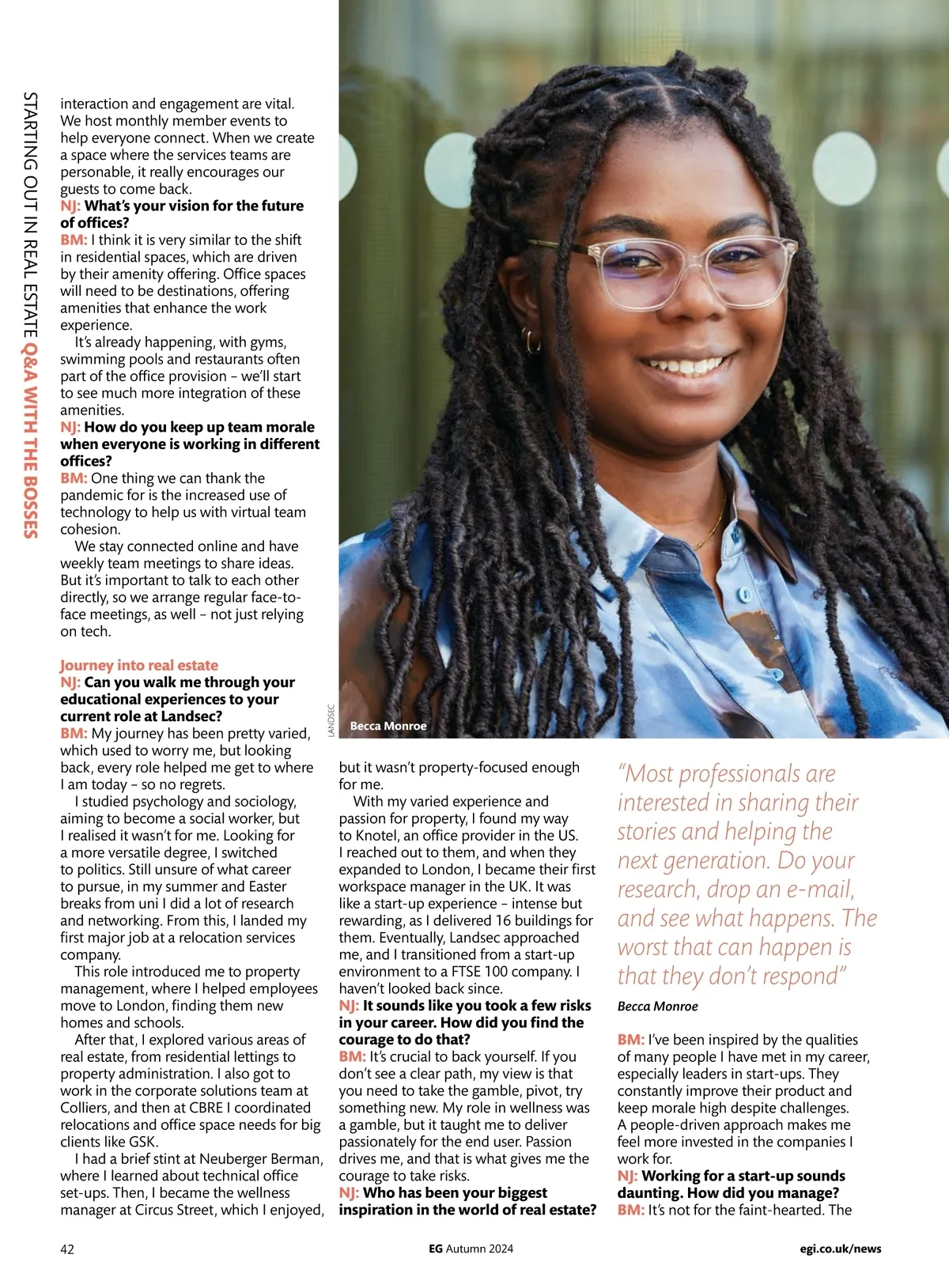 STARTING OUT IN REAL ESTATE Q&A WITH THE BOSSES

interaction and engagement are vital. We host monthly member events to help everyone connect. When we create a space where the services teams are personable, it really encourages our guests to come back.

NJ: What's your vision for the future of offices?

BM: I think it is very similar to the shift in residential spaces, which are driven by their amenity offering. Office spaces will need to be destinations, offering amenities that enhance the work experience.

It's already happening, with gyms, swimming pools and restaurants often part of the office provision – we'll start to see much more integration of these amenities.

NJ: How do you keep up team morale when everyone is working in different offices?

BM: One thing we can thank the pandemic for is the increased use of technology to help us with virtual team cohesion.

We stay connected online and have weekly team meetings to share ideas. But it's important to talk to each other directly, so we arrange regular face-to-face meetings, as well – not just relying on tech.

Journey into real estate

NJ: Can you walk me through your educational experiences to your current role at Landsec?

BM: My journey has been pretty varied, which used to worry me, but looking back, every role helped me get to where I am today – so no regrets.

I studied psychology and sociology, aiming to become a social worker, but I realised it wasn't for me. Looking for a more versatile degree, I switched to politics. Still unsure of what career to pursue, in my summer and Easter breaks from uni I did a lot of research and networking. From this, I landed my first major job at a relocation services company.

This role introduced me to property management, where I helped employees move to London, finding them new homes and schools.

After that, I explored various areas of real estate, from residential lettings to property administration. I also got to work in the corporate solutions team at Colliers, and then at CBRE I coordinated relocations and office space needs for big clients like GSK.

I had a brief stint at Neuberger Berman, where I learned about technical office set-ups. Then, I became the wellness manager at Circus Street, which I enjoyed,

LANDSEC

Becca Monroe

but it wasn't property-focused enough for me.

With my varied experience and passion for property, I found my way to Knotel, an office provider in the US. I reached out to them, and when they expanded to London, I became their first workspace manager in the UK. It was like a start-up experience – intense but rewarding, as I delivered 16 buildings for them. Eventually, Landsec approached me, and I transitioned from a start-up environment to a FTSE 100 company. I haven't looked back since.

NJ: It sounds like you took a few risks in your career. How did you find the courage to do that?

BM: It's crucial to back yourself. If you don't see a clear path, my view is that you need to take the gamble, pivot, try something new. My role in wellness was a gamble, but it taught me to deliver passionately for the end user. Passion drives me, and that is what gives me the courage to take risks.

NJ: Who has been your biggest inspiration in the world of real estate?

"Most professionals are interested in sharing their stories and helping the next generation. Do your research, drop an e-mail, and see what happens. The worst that can happen is that they don't respond"

Becca Monroe

BM: I've been inspired by the qualities of many people I have met in my career, especially leaders in start-ups. They constantly improve their product and keep morale high despite challenges. A people-driven approach makes me feel more invested in the companies I work for.

NJ: Working for a start-up sounds daunting. How did you manage?

BM: It's not for the faint-hearted. The

42 EG Autumn 2024 egi.co.uk/news